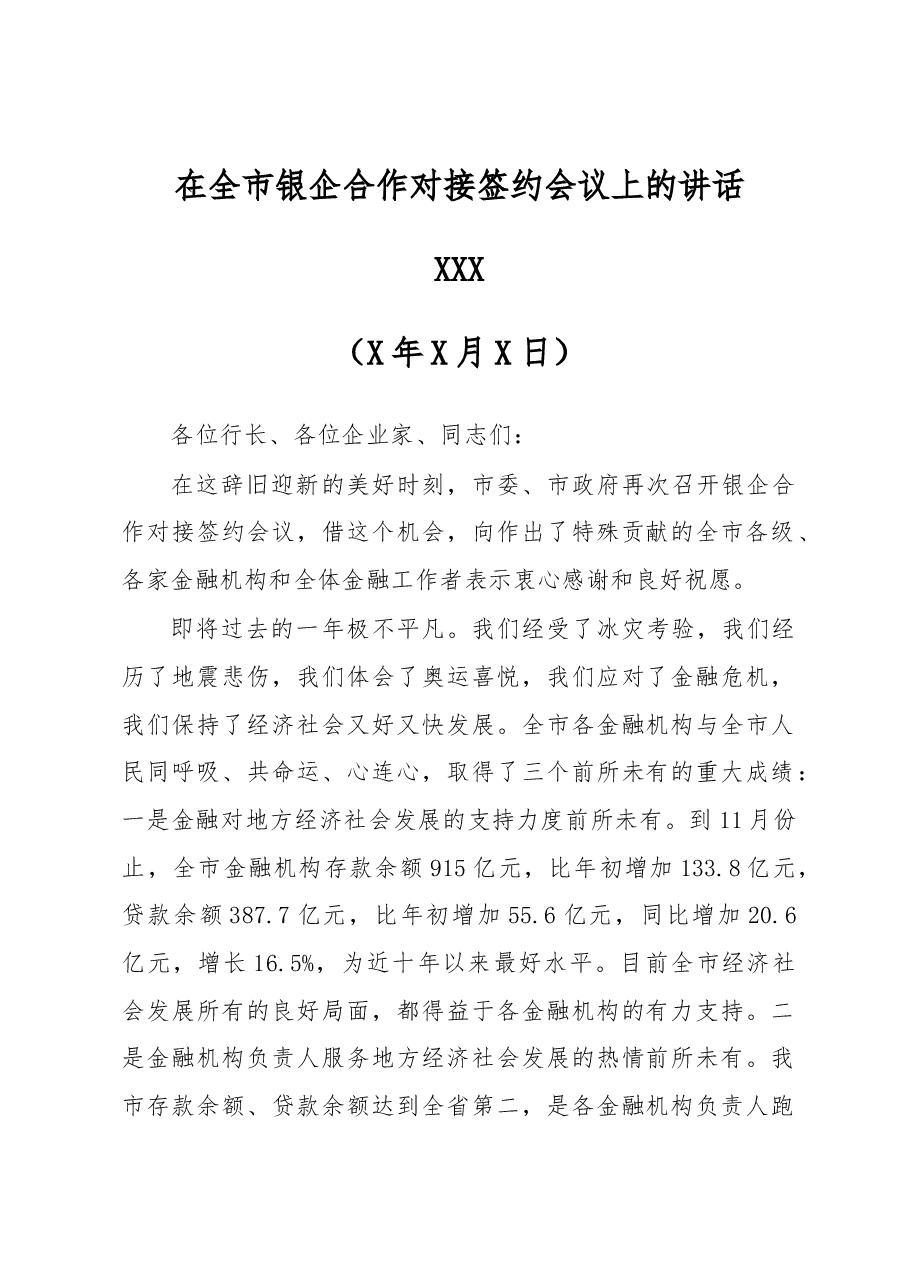 在全市银企合作对接签约会议上的讲话

XXX

（X年X月X日）

各位行长、各位企业家、同志们：

在这辞旧迎新的美好时刻，市委、市政府再次召开银企合作对接签约会议，借这个机会，向作出了特殊贡献的全市各级、各家金融机构和全体金融工作者表示衷心感谢和良好祝愿。

即将过去的一年极不平凡。我们经受了冰灾考验，我们经历了地震悲伤，我们体会了奥运喜悦，我们应对了金融危机，我们保持了经济社会又好又快发展。全市各金融机构与全市人民同呼吸、共命运、心连心，取得了三个前所未有的重大成绩：一是金融对地方经济社会发展的支持力度前所未有。到11月份止，全市金融机构存款余额915亿元，比年初增加133.8亿元，贷款余额387.7亿元，比年初增加55.6亿元，同比增加20.6亿元，增长16.5%，为近十年以来最好水平。目前全市经济社会发展所有的良好局面，都得益于各金融机构的有力支持。二是金融机构负责人服务地方经济社会发展的热情前所未有。我市存款余额、贷款余额达到全省第二，是各金融机构负责人跑